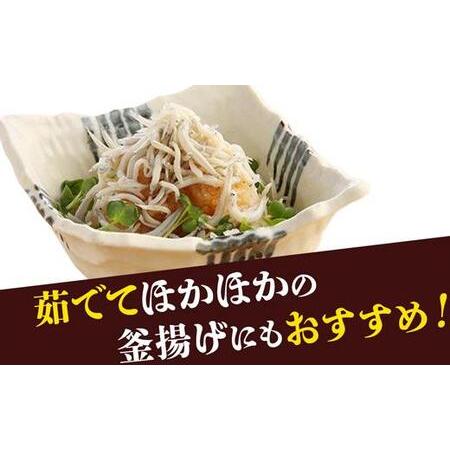 茹でてほかほかの
釜揚げにもおすすめ！